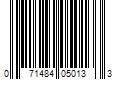 0 71484 05013 3